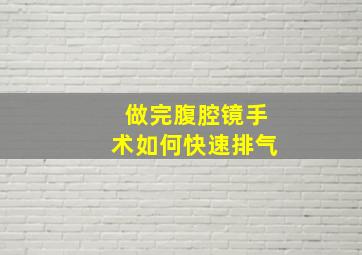 做完腹腔镜手术如何快速排气